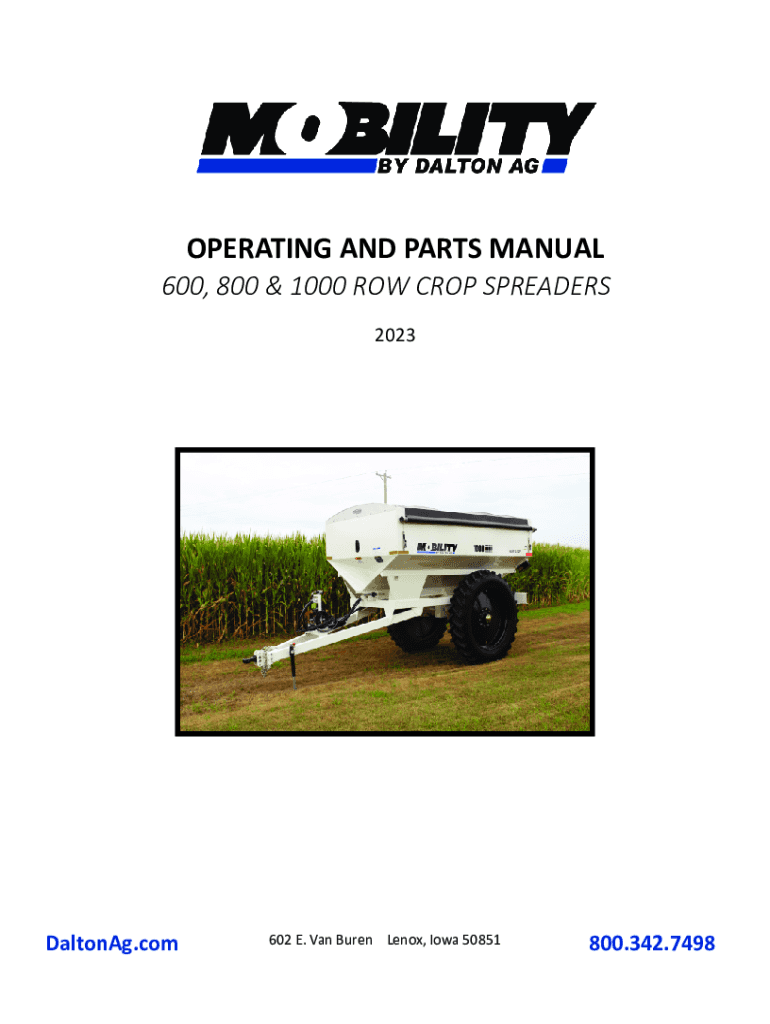 MOBILITY
BY DALTON AG

OPERATING AND PARTS MANUAL
600, 800 & 1000 ROW CROP SPREADERS

2023

DaltonAg.com

602 E. Van Buren Lenox, Iowa 50851

800.342.7498